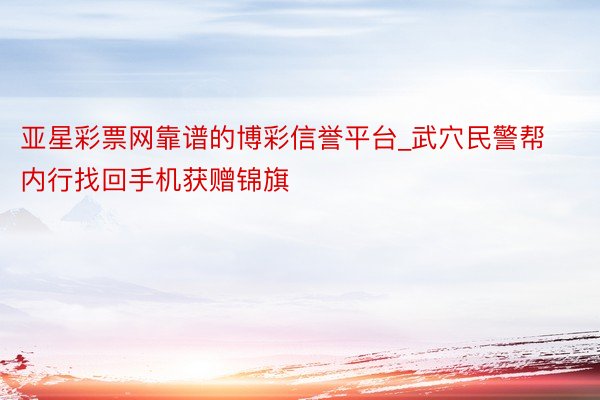 亚星彩票网靠谱的博彩信誉平台_武穴民警帮内行找回手机获赠锦旗